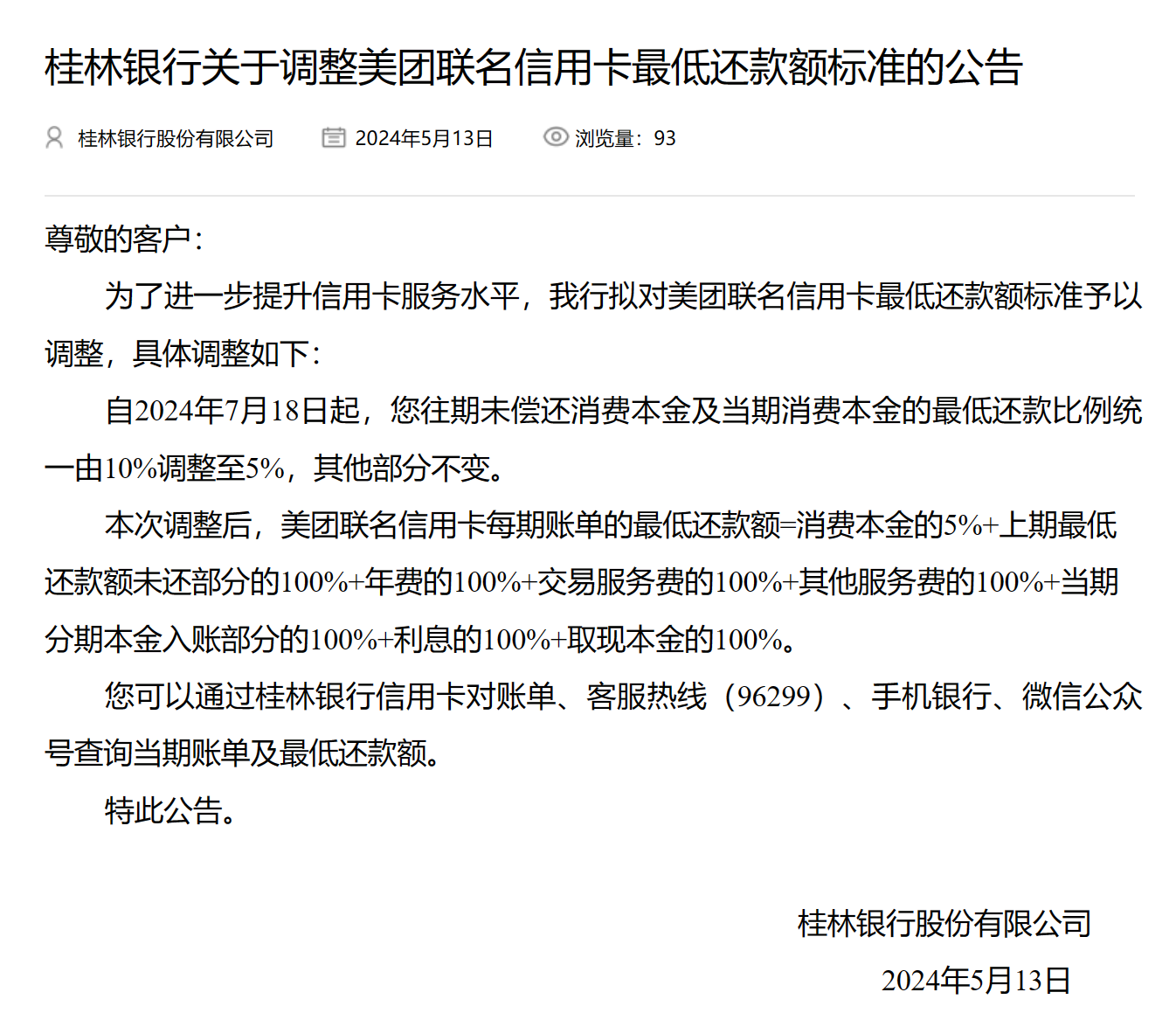 桂林银行关于调整美团联名信用卡最低还款额标准的公告

桂林银行股份有限公司　2024年5月13日　浏览量：93

尊敬的客户：

为了进一步提升信用卡服务水平，我行拟对美团联名信用卡最低还款额标准予以调整，具体调整如下：

自2024年7月18日起，您往期未偿还消费本金及当期消费本金的最低还款比例统一由10%调整至5%，其他部分不变。

本次调整后，美团联名信用卡每期账单的最低还款额=消费本金的5%+上期最低还款额未还部分的100%+年费的100%+交易服务费的100%+其他服务费的100%+当期分期本金入账部分的100%+利息的100%+取现本金的100%。

您可以通过桂林银行信用卡对账单、客服热线（96299）、手机银行、微信公众号查询当期账单及最低还款额。

特此公告。

桂林银行股份有限公司
2024年5月13日